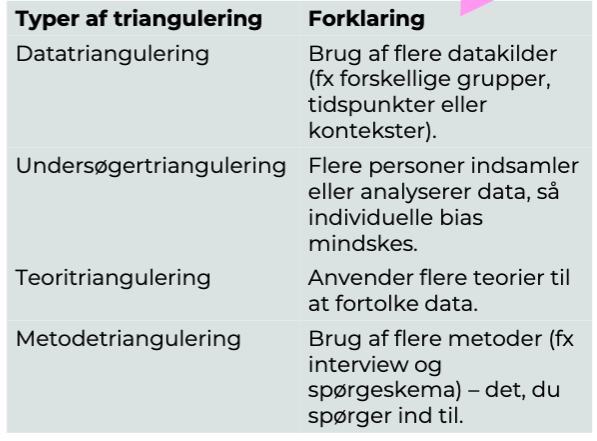 | Typer af triangulering | Forklaring |
|---|---|
| Datatriangulering | Brug af flere datakilder (fx forskellige grupper, tidspunkter eller kontekster). |
| Undersøgertriangulering | Flere personer indsamler eller analyserer data, så individuelle bias mindskes. |
| Teoritriangulering | Anvender flere teorier til at fortolke data. |
| Metodetriangulering | Brug af flere metoder (fx interview og spørgeskema) – det, du spørger ind til. |